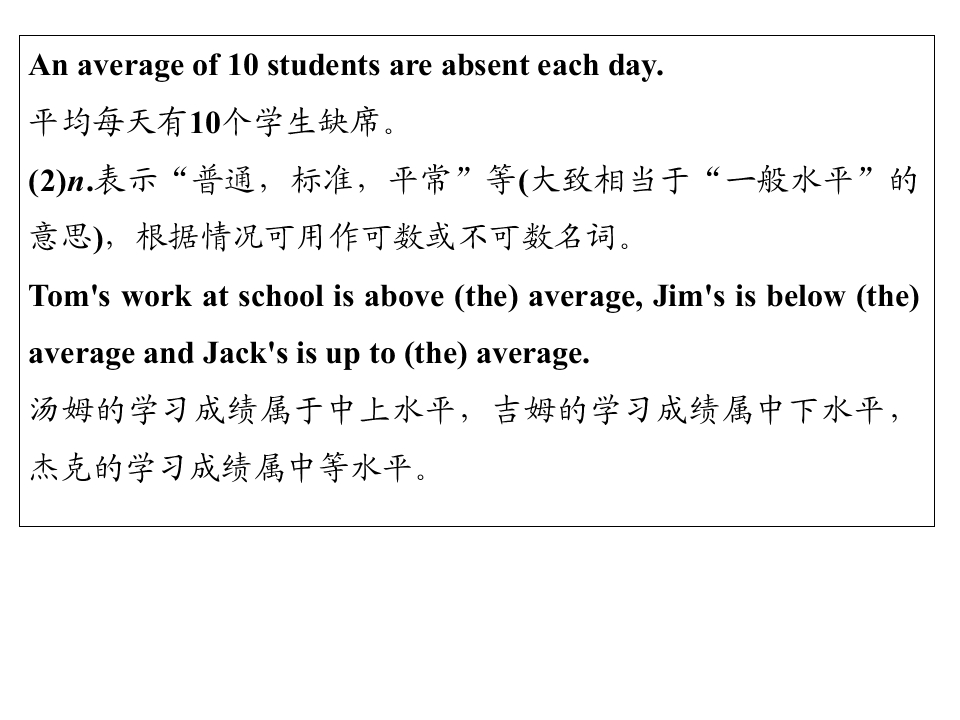 An average of 10 students are absent each day.

平均每天有10个学生缺席。

(2)n.表示“普通，标准，平常”等(大致相当于“一般水平”的意思)，根据情况可用作可数或不可数名词。

Tom's work at school is above (the) average, Jim's is below (the) average and Jack's is up to (the) average.

汤姆的学习成绩属于中上水平，吉姆的学习成绩属中下水平，杰克的学习成绩属中等水平。